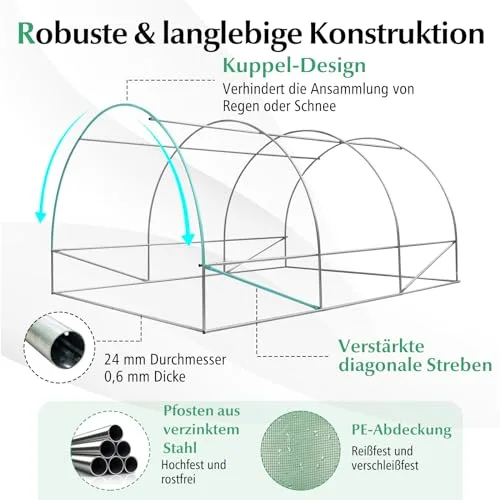 Robuste & langlebige Konstruktion

Kuppel-Design
Verhindert die Ansammlung von Regen oder Schnee

24 mm Durchmesser
0,6 mm Dicke

Verstärkte diagonale Streben

Pfosten aus verzinktem Stahl
Hochfest und rostfrei

PE-Abdeckung
Reißfest und verschleißfest